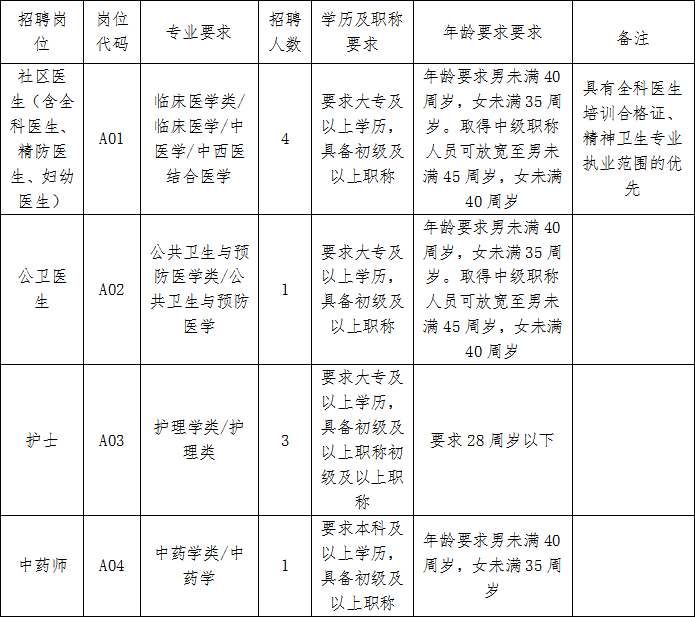 | 招聘岗位 | 岗位代码 | 专业要求 | 招聘人数 | 学历及职称要求 | 年龄要求要求 | 备注 |
|---|---|---|---|---|---|---|
| 社区医生（含全科医生、精防医生、妇幼医生） | A01 | 临床医学类/临床医学/中医学/中西医结合医学 | 4 | 要求大专及以上学历，具备初级及以上职称 | 年龄要求男未满40周岁，女未满35周岁。取得中级职称人员可放宽至男未满45周岁，女未满40周岁 | 具有全科医生培训合格证、精神卫生专业执业范围的优先 |
| 公卫医生 | A02 | 公共卫生与预防医学类/公共卫生与预防医学 | 1 | 要求大专及以上学历，具备初级及以上职称 | 年龄要求男未满40周岁，女未满35周岁。取得中级职称人员可放宽至男未满45周岁，女未满40周岁 | |
| 护士 | A03 | 护理学类/护理类 | 3 | 要求大专及以上学历，具备初级及以上职称初级及以上职称 | 要求28周岁以下 | |
| 中药师 | A04 | 中药学类/中药学 | 1 | 要求本科及以上学历，具备初级及以上职称 | 年龄要求男未满40周岁，女未满35周岁 | |